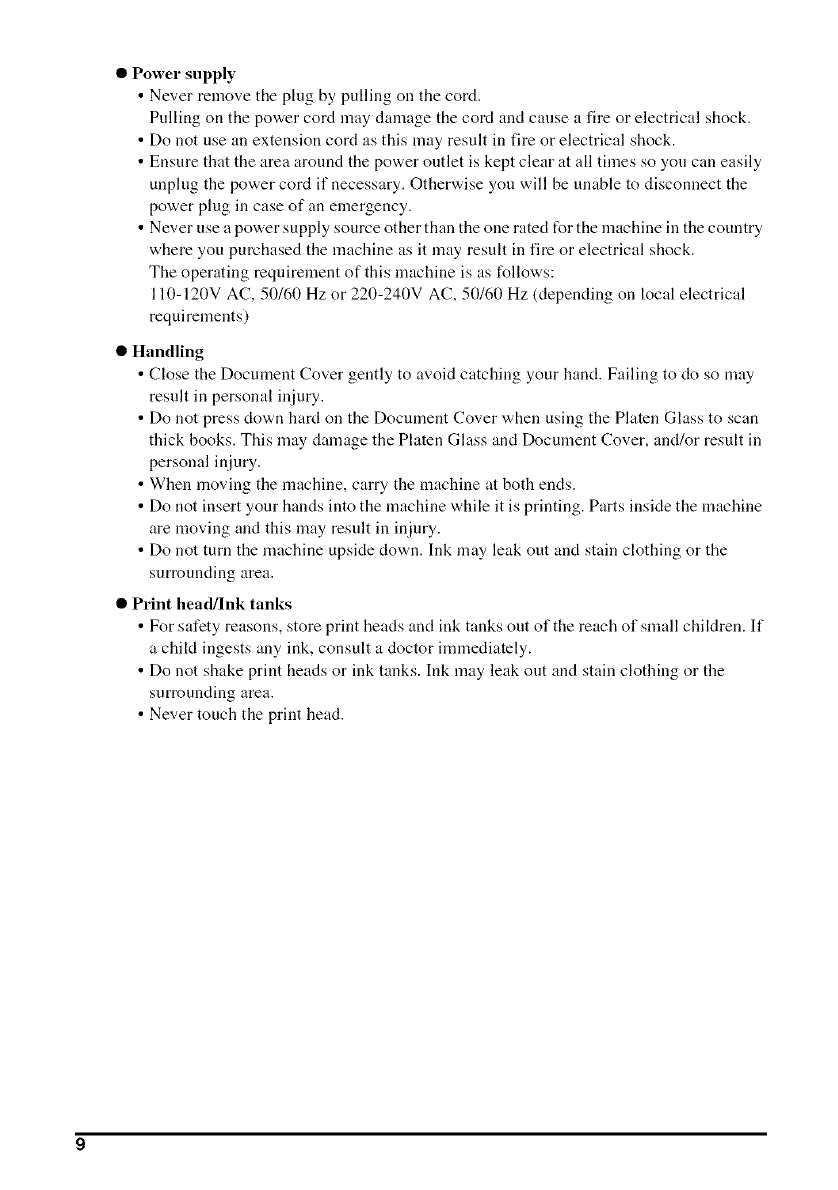 ● Power supply

• Never remove the plug by pulling on the cord.
Pulling on the power cord may damage the cord and cause a fire or electrical shock.

• Do not use an extension cord as this may result in fire or electrical shock.

• Ensure that the area around the power outlet is kept clear at all times so you can easily unplug the power cord if necessary. Otherwise you will be unable to disconnect the power plug in case of an emergency.

• Never use a power supply source other than the one rated for the machine in the country where you purchased the machine as it may result in fire or electrical shock.
The operating requirement of this machine is as follows:
110-120V AC, 50/60 Hz or 220-240V AC, 50/60 Hz (depending on local electrical requirements)

● Handling

• Close the Document Cover gently to avoid catching your hand. Failing to do so may result in personal injury.

• Do not press down hard on the Document Cover when using the Platen Glass to scan thick books. This may damage the Platen Glass and Document Cover, and/or result in personal injury.

• When moving the machine, carry the machine at both ends.

• Do not insert your hands into the machine while it is printing. Parts inside the machine are moving and this may result in injury.

• Do not turn the machine upside down. Ink may leak out and stain clothing or the surrounding area.

● Print head/Ink tanks

• For safety reasons, store print heads and ink tanks out of the reach of small children. If a child ingests any ink, consult a doctor immediately.

• Do not shake print heads or ink tanks. Ink may leak out and stain clothing or the surrounding area.

• Never touch the print head.

9